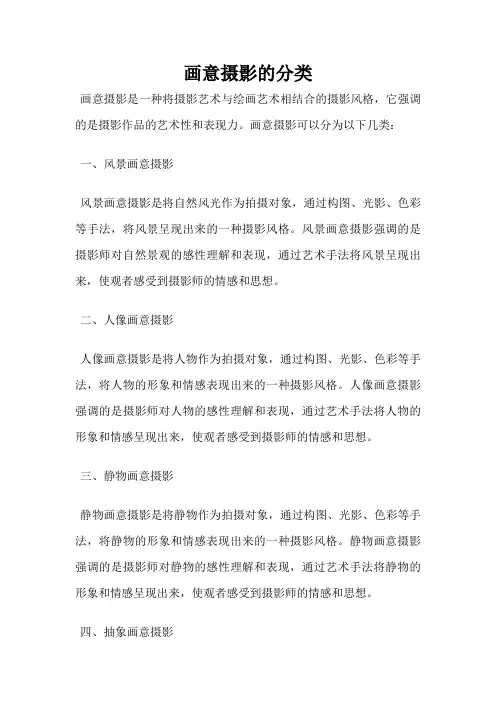 画意摄影的分类

画意摄影是一种将摄影艺术与绘画艺术相结合的摄影风格，它强调的是摄影作品的艺术性和表现力。画意摄影可以分为以下几类：

一、风景画意摄影

风景画意摄影是将自然风光作为拍摄对象，通过构图、光影、色彩等手法，将风景呈现出来的一种摄影风格。风景画意摄影强调的是摄影师对自然景观的感性理解和表现，通过艺术手法将风景呈现出来，使观者感受到摄影师的情感和思想。

二、人像画意摄影

人像画意摄影是将人物作为拍摄对象，通过构图、光影、色彩等手法，将人物的形象和情感表现出来的一种摄影风格。人像画意摄影强调的是摄影师对人物的感性理解和表现，通过艺术手法将人物的形象和情感呈现出来，使观者感受到摄影师的情感和思想。

三、静物画意摄影

静物画意摄影是将静物作为拍摄对象，通过构图、光影、色彩等手法，将静物的形象和情感表现出来的一种摄影风格。静物画意摄影强调的是摄影师对静物的感性理解和表现，通过艺术手法将静物的形象和情感呈现出来，使观者感受到摄影师的情感和思想。

四、抽象画意摄影